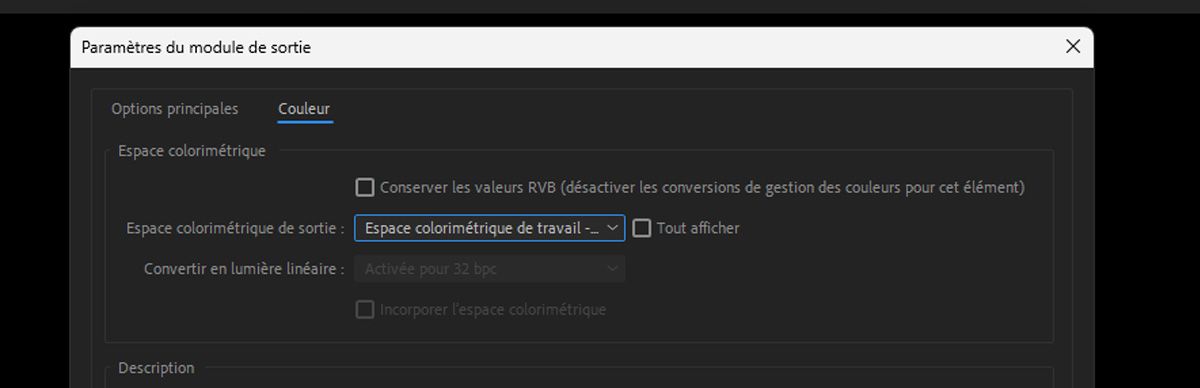 Paramètres du module de sortie

Options principales

Couleur

Espace colorimétrique

Conserver les valeurs RVB (désactiver les conversions de gestion des couleurs pour cet élément)

Espace colorimétrique de sortie : Espace colorimétrique de travail -... Tout afficher

Convertir en lumière linéaire : Activée pour 32 bpc

Incorporer l'espace colorimétrique

Description